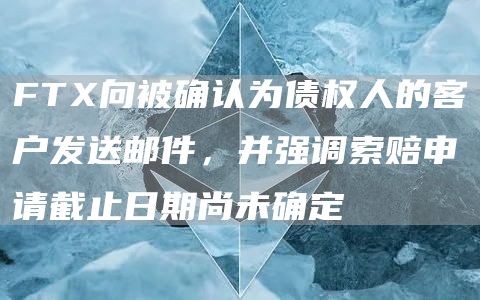 FTX向被确认为债权人的客户发送邮件，并强调索赔申请截止日期尚未确定